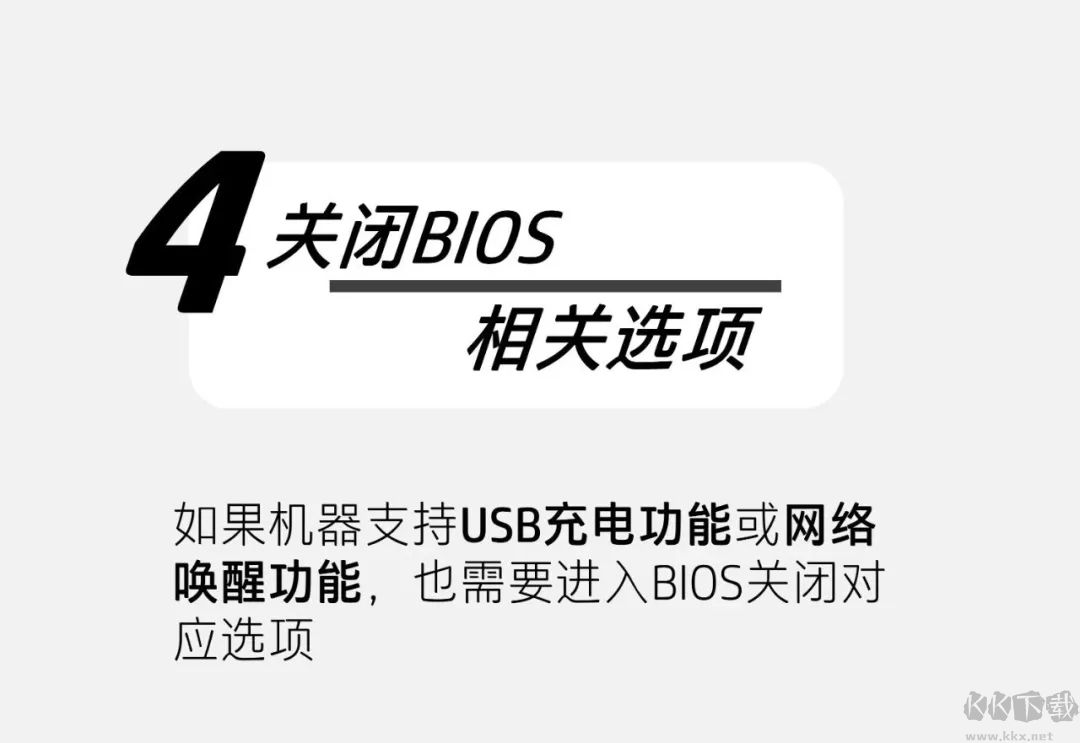 4 关闭BIOS
相关选项

如果机器支持USB充电功能或网络唤醒功能，也需要进入BIOS关闭对应选项

KK下载
www.kkx.net